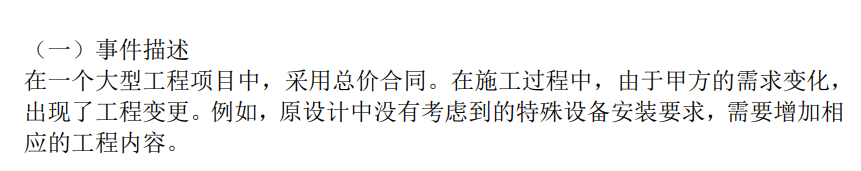 （一）事件描述
在一个大型工程项目中，采用总价合同。在施工过程中，由于甲方的需求变化，出现了工程变更。例如，原设计中没有考虑到的特殊设备安装要求，需要增加相应的工程内容。